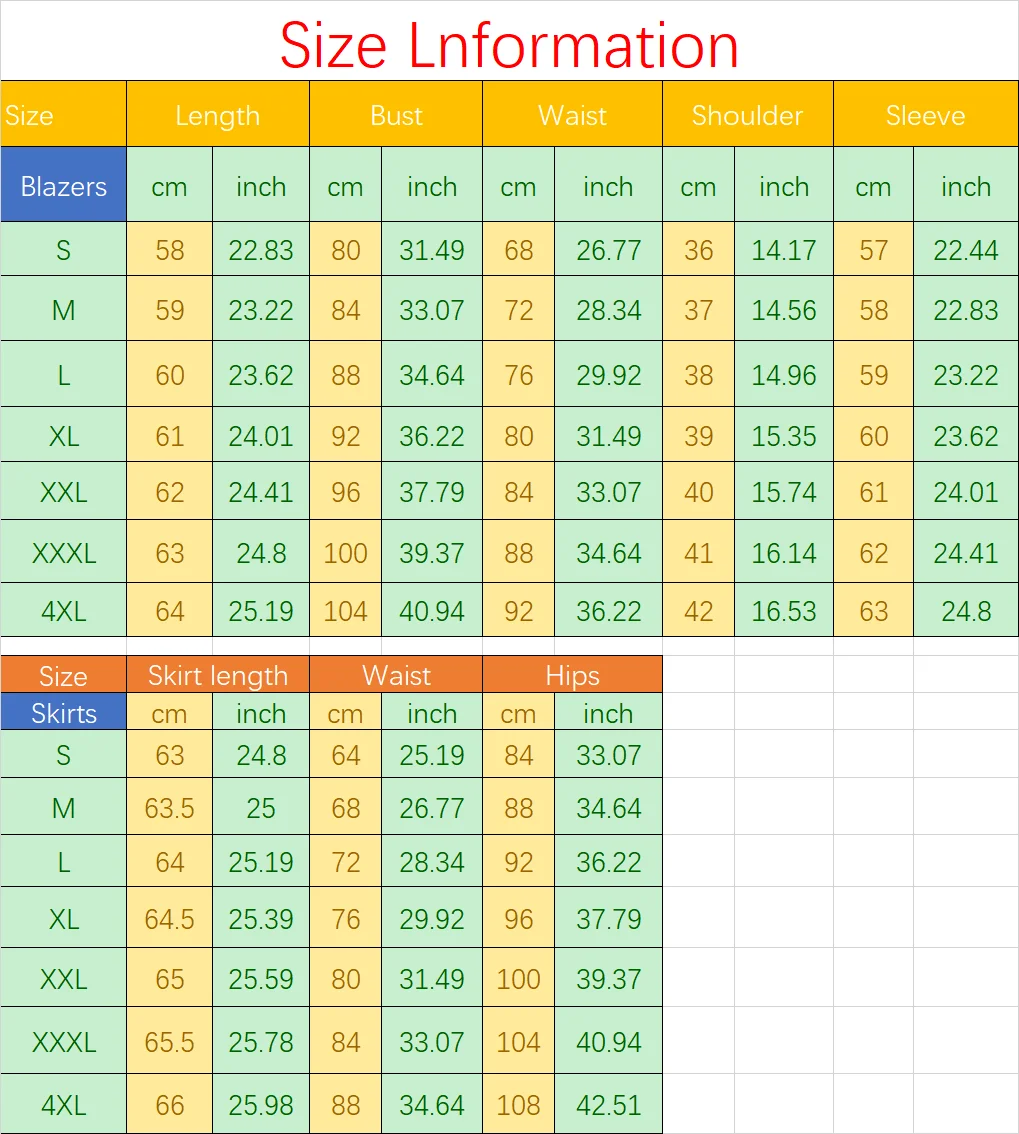 Size Lnformation

| Size | Length | | Bust | | Waist | | Shoulder | | Sleeve | |
|---|---|---|---|---|---|---|---|---|---|---|
| Blazers | cm | inch | cm | inch | cm | inch | cm | inch | cm | inch |
| S | 58 | 22.83 | 80 | 31.49 | 68 | 26.77 | 36 | 14.17 | 57 | 22.44 |
| M | 59 | 23.22 | 84 | 33.07 | 72 | 28.34 | 37 | 14.56 | 58 | 22.83 |
| L | 60 | 23.62 | 88 | 34.64 | 76 | 29.92 | 38 | 14.96 | 59 | 23.22 |
| XL | 61 | 24.01 | 92 | 36.22 | 80 | 31.49 | 39 | 15.35 | 60 | 23.62 |
| XXL | 62 | 24.41 | 96 | 37.79 | 84 | 33.07 | 40 | 15.74 | 61 | 24.01 |
| XXXL | 63 | 24.8 | 100 | 39.37 | 88 | 34.64 | 41 | 16.14 | 62 | 24.41 |
| 4XL | 64 | 25.19 | 104 | 40.94 | 92 | 36.22 | 42 | 16.53 | 63 | 24.8 |

| Size | Skirt length | | Waist | | Hips | |
|---|---|---|---|---|---|---|
| Skirts | cm | inch | cm | inch | cm | inch |
| S | 63 | 24.8 | 64 | 25.19 | 84 | 33.07 |
| M | 63.5 | 25 | 68 | 26.77 | 88 | 34.64 |
| L | 64 | 25.19 | 72 | 28.34 | 92 | 36.22 |
| XL | 64.5 | 25.39 | 76 | 29.92 | 96 | 37.79 |
| XXL | 65 | 25.59 | 80 | 31.49 | 100 | 39.37 |
| XXXL | 65.5 | 25.78 | 84 | 33.07 | 104 | 40.94 |
| 4XL | 66 | 25.98 | 88 | 34.64 | 108 | 42.51 |